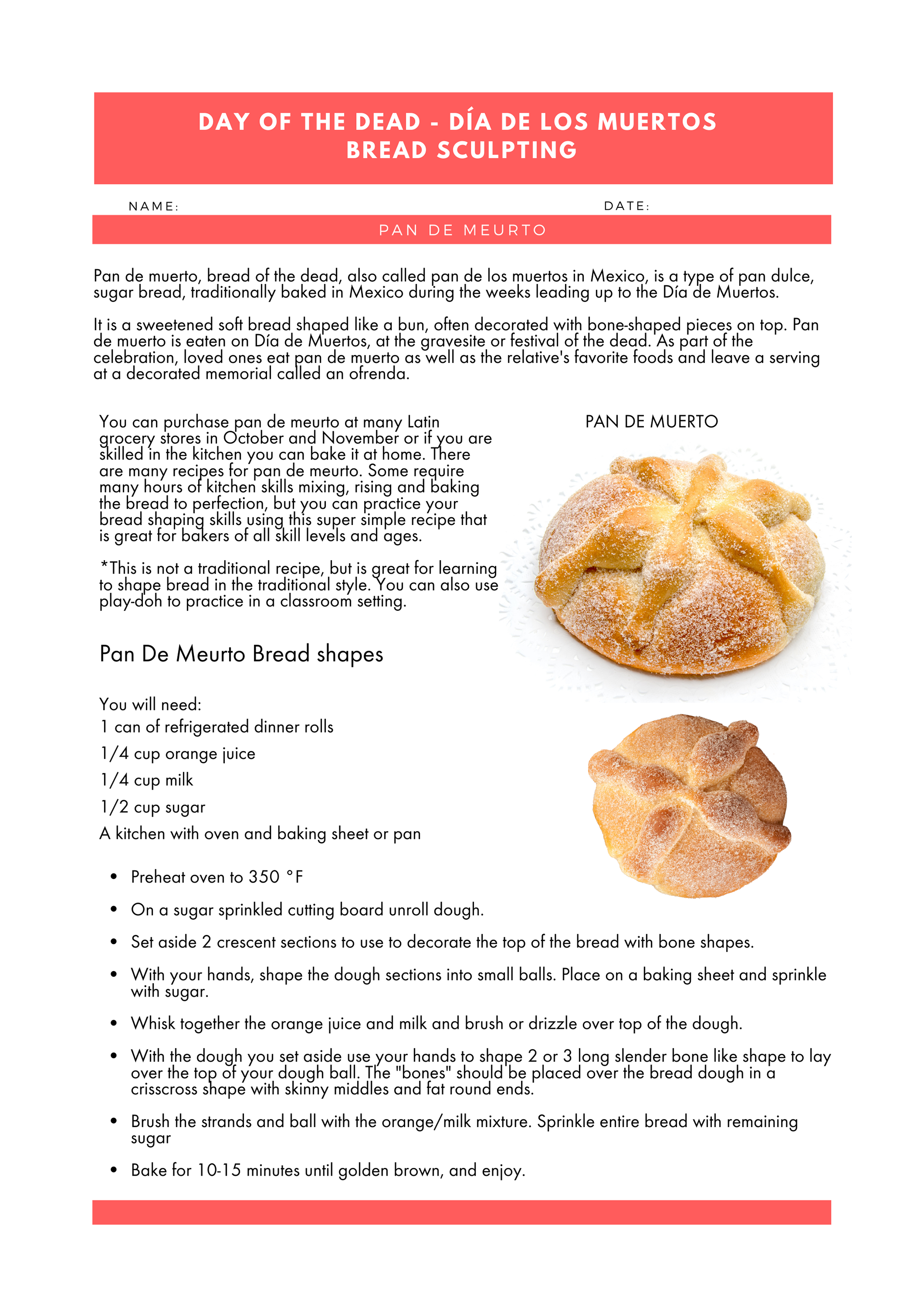 DAY OF THE DEAD - DÍA DE LOS MUERTOS
BREAD SCULPTING

NAME:

DATE:

PAN DE MEURTO

Pan de muerto, bread of the dead, also called pan de los muertos in Mexico, is a type of pan dulce, sugar bread, traditionally baked in Mexico during the weeks leading up to the Día de Muertos.

It is a sweetened soft bread shaped like a bun, often decorated with bone-shaped pieces on top. Pan de muerto is eaten on Día de Muertos, at the gravesite or festival of the dead. As part of the celebration, loved ones eat pan de muerto as well as the relative's favorite foods and leave a serving at a decorated memorial called an ofrenda.

You can purchase pan de meurto at many Latin grocery stores in October and November or if you are skilled in the kitchen you can bake it at home. There are many recipes for pan de meurto. Some require many hours of kitchen skills mixing, rising and baking the bread to perfection, but you can practice your bread shaping skills using this super simple recipe that is great for bakers of all skill levels and ages.

*This is not a traditional recipe, but is great for learning to shape bread in the traditional style. You can also use play-doh to practice in a classroom setting.

PAN DE MUERTO

Pan De Meurto Bread shapes

You will need:
1 can of refrigerated dinner rolls
1/4 cup orange juice
1/4 cup milk
1/2 cup sugar
A kitchen with oven and baking sheet or pan

• Preheat oven to 350 °F
• On a sugar sprinkled cutting board unroll dough.
• Set aside 2 crescent sections to use to decorate the top of the bread with bone shapes.
• With your hands, shape the dough sections into small balls. Place on a baking sheet and sprinkle with sugar.
• Whisk together the orange juice and milk and brush or drizzle over top of the dough.
• With the dough you set aside use your hands to shape 2 or 3 long slender bone like shape to lay over the top of your dough ball. The "bones" should be placed over the bread dough in a crisscross shape with skinny middles and fat round ends.
• Brush the strands and ball with the orange/milk mixture. Sprinkle entire bread with remaining sugar
• Bake for 10-15 minutes until golden brown, and enjoy.